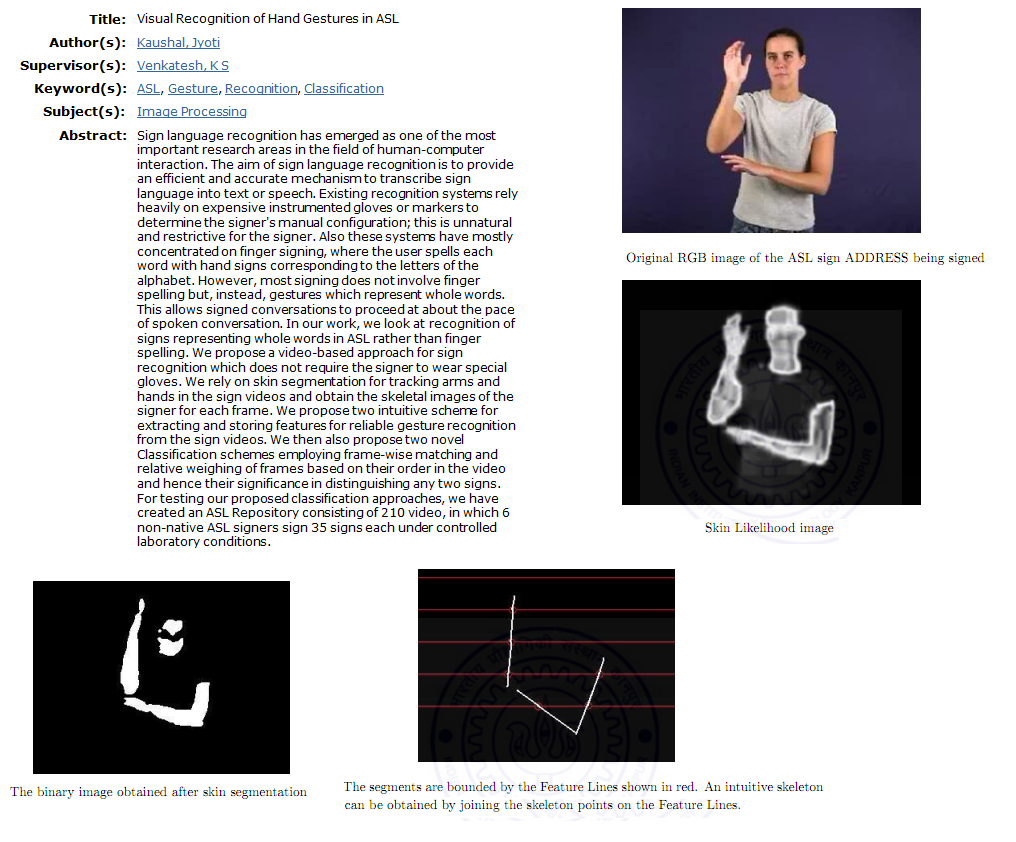 Title: Visual Recognition of Hand Gestures in ASL
Author(s): Kaushal, Jyoti
Supervisor(s): Venkatesh, K S
Keyword(s): ASL, Gesture, Recognition, Classification
Subject(s): Image Processing
Abstract: Sign language recognition has emerged as one of the most important research areas in the field of human-computer interaction. The aim of sign language recognition is to provide an efficient and accurate mechanism to transcribe sign language into text or speech. Existing recognition systems rely heavily on expensive instrumented gloves or markers to determine the signer's manual configuration; this is unnatural and restrictive for the signer. Also these systems have mostly concentrated on finger signing, where the user spells each word with hand signs corresponding to the letters of the alphabet. However, most signing does not involve finger spelling but, instead, gestures which represent whole words. This allows signed conversations to proceed at about the pace of spoken conversation. In our work, we look at recognition of signs representing whole words in ASL rather than finger spelling. We propose a video-based approach for sign recognition which does not require the signer to wear special gloves. We rely on skin segmentation for tracking arms and hands in the sign videos and obtain the skeletal images of the signer for each frame. We propose two intuitive scheme for extracting and storing features for reliable gesture recognition from the sign videos. We then also propose two novel Classification schemes employing frame-wise matching and relative weighing of frames based on their order in the video and hence their significance in distinguishing any two signs. For testing our proposed classification approaches, we have created an ASL Repository consisting of 210 video, in which 6 non-native ASL signers sign 35 signs each under controlled laboratory conditions.

Original RGB image of the ASL sign ADDRESS being signed

Skin Likelihood image

The binary image obtained after skin segmentation

The segments are bounded by the Feature Lines shown in red. An intuitive skeleton can be obtained by joining the skeleton points on the Feature Lines.